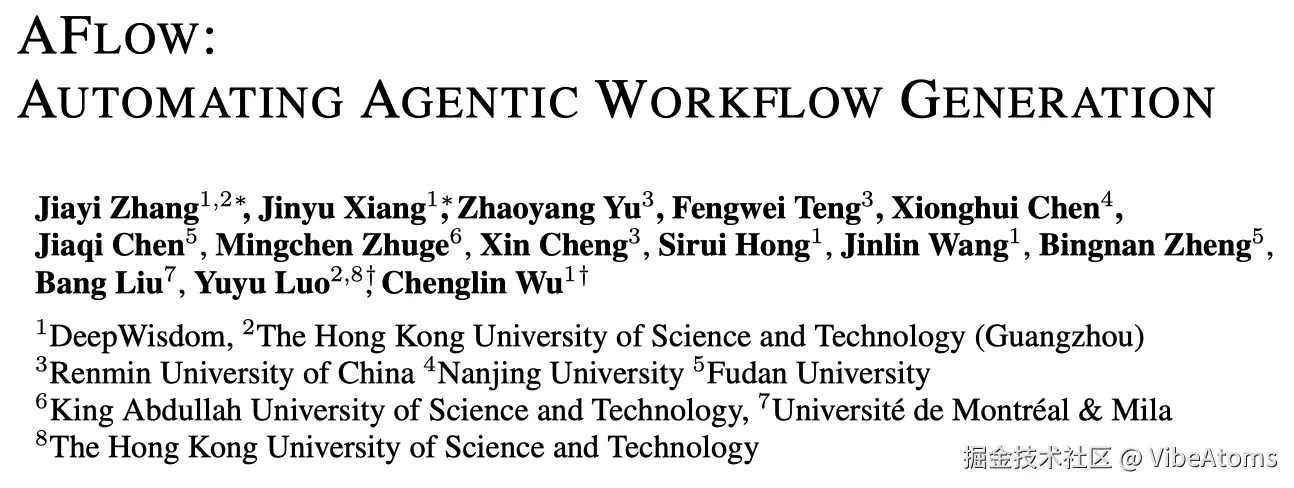 AFLOW:
AUTOMATING AGENTIC WORKFLOW GENERATION

Jiayi Zhang$^{1,2*}$, Jinyu Xiang$^{1*}$, Zhaoyang Yu$^{3}$, Fengwei Teng$^{3}$, Xionghui Chen$^{4}$, Jiaqi Chen$^{5}$, Mingchen Zhuge$^{6}$, Xin Cheng$^{3}$, Sirui Hong$^{1}$, Jinlin Wang$^{1}$, Bingnan Zheng$^{5}$, Bang Liu$^{7}$, Yuyu Luo$^{2,8\dagger}$, Chenglin Wu$^{1\dagger}$

$^{1}$DeepWisdom, $^{2}$The Hong Kong University of Science and Technology (Guangzhou)
$^{3}$Renmin University of China $^{4}$Nanjing University $^{5}$Fudan University
$^{6}$King Abdullah University of Science and Technology, $^{7}$Université de Montréal & Mila
$^{8}$The Hong Kong University of Science and Technology

掘金技术社区 @ VibeAtoms